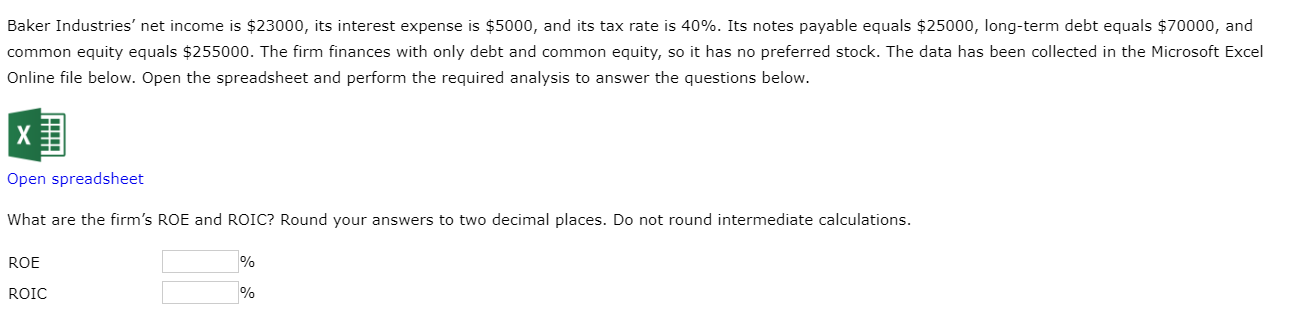 Baker Industries' net income is \$23000, its interest expense is \$5000, and its tax rate is 40%. Its notes payable equals \$25000, long-term debt equals \$70000, and common equity equals \$255000. The firm finances with only debt and common equity, so it has no preferred stock. The data has been collected in the Microsoft Excel Online file below. Open the spreadsheet and perform the required analysis to answer the questions below.

X

Open spreadsheet

What are the firm's ROE and ROIC? Round your answers to two decimal places. Do not round intermediate calculations.

ROE %

ROIC %